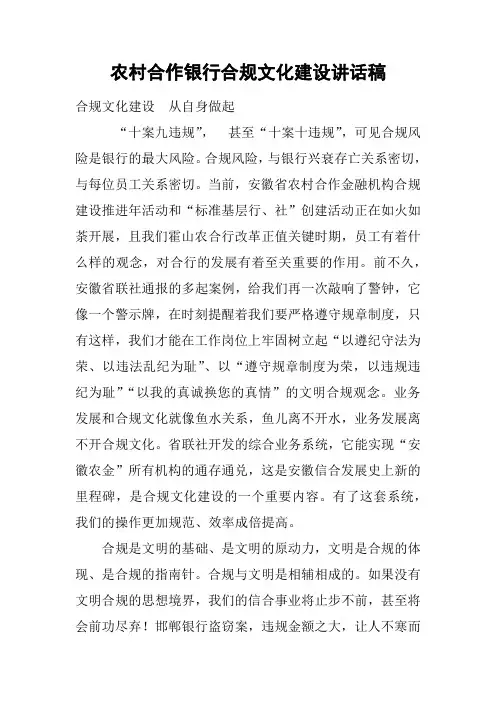 农村合作银行合规文化建设讲话稿

合规文化建设　从自身做起

“十案九违规”，　甚至“十案十违规”，可见合规风险是银行的最大风险。合规风险，与银行兴衰存亡关系密切，与每位员工关系密切。当前，安徽省农村合作金融机构合规建设推进年活动和“标准基层行、社”创建活动正在如火如荼开展，且我们霍山农合行改革正值关键时期，员工有着什么样的观念，对合行的发展有着至关重要的作用。前不久，安徽省联社通报的多起案例，给我们再一次敲响了警钟，它像一个警示牌，在时刻提醒着我们要严格遵守规章制度，只有这样，我们才能在工作岗位上牢固树立起“以遵纪守法为荣、以违法乱纪为耻”、以“遵守规章制度为荣，以违规违纪为耻”“以我的真诚换您的真情”的文明合规观念。业务发展和合规文化就像鱼水关系，鱼儿离不开水，业务发展离不开合规文化。省联社开发的综合业务系统，它能实现“安徽农金”所有机构的通存通兑，这是安徽信合发展史上新的里程碑，是合规文化建设的一个重要内容。有了这套系统，我们的操作更加规范、效率成倍提高。

合规是文明的基础、是文明的原动力，文明是合规的体现、是合规的指南针。合规与文明是相辅相成的。如果没有文明合规的思想境界，我们的信合事业将止步不前，甚至将会前功尽弃！邯郸银行盗窃案，违规金额之大，让人不寒而